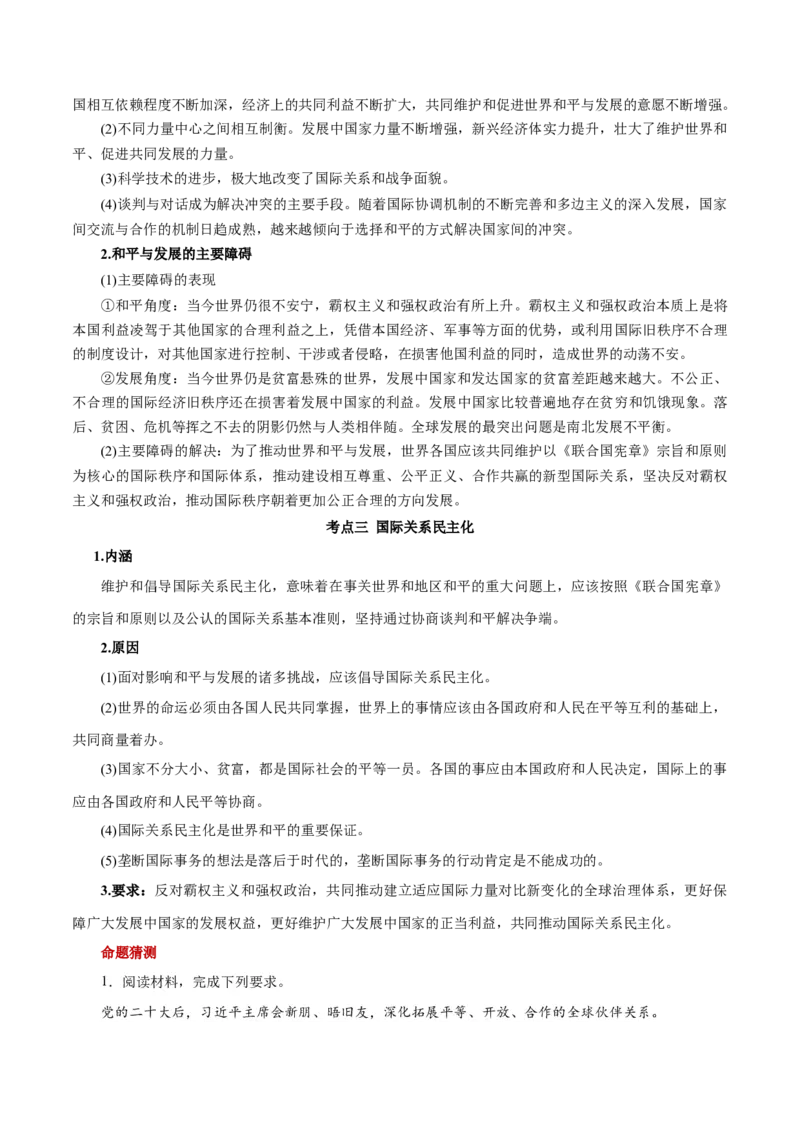 国相互依赖程度不断加深，经济上的共同利益不断扩大，共同维护和促进世界和平与发展的意愿不断增强。

(2)不同力量中心之间相互制衡。发展中国家力量不断增强，新兴经济体实力提升，壮大了维护世界和平、促进共同发展的力量。

(3)科学技术的进步，极大地改变了国际关系和战争面貌。

(4)谈判与对话成为解决冲突的主要手段。随着国际协调机制的不断完善和多边主义的深入发展，国家间交流与合作的机制日趋成熟，越来越倾向于选择和平的方式解决国家间的冲突。

2.和平与发展的主要障碍

(1)主要障碍的表现

①和平角度：当今世界仍很不安宁，霸权主义和强权政治有所上升。霸权主义和强权政治本质上是将本国利益凌驾于其他国家的合理利益之上，凭借本国经济、军事等方面的优势，或利用国际旧秩序不合理的制度设计，对其他国家进行控制、干涉或者侵略，在损害他国利益的同时，造成世界的动荡不安。

②发展角度：当今世界仍是贫富悬殊的世界，发展中国家和发达国家的贫富差距越来越大。不公正、不合理的国际经济旧秩序还在损害着发展中国家的利益。发展中国家比较普遍地存在贫穷和饥饿现象。落后、贫困、危机等挥之不去的阴影仍然与人类相伴随。全球发展的最突出问题是南北发展不平衡。

(2)主要障碍的解决：为了推动世界和平与发展，世界各国应该共同维护以《联合国宪章》宗旨和原则为核心的国际秩序和国际体系，推动建设相互尊重、公平正义、合作共赢的新型国际关系，坚决反对霸权主义和强权政治，推动国际秩序朝着更加公正合理的方向发展。

考点三 国际关系民主化

1.内涵

维护和倡导国际关系民主化，意味着在事关世界和地区和平的重大问题上，应该按照《联合国宪章》的宗旨和原则以及公认的国际关系基本准则，坚持通过协商谈判和平解决争端。

2.原因

(1)面对影响和平与发展的诸多挑战，应该倡导国际关系民主化。

(2)世界的命运必须由各国人民共同掌握，世界上的事情应该由各国政府和人民在平等互利的基础上，共同商量着办。

(3)国家不分大小、贫富，都是国际社会的平等一员。各国的事应由本国政府和人民决定，国际上的事应由各国政府和人民平等协商。

(4)国际关系民主化是世界和平的重要保证。

(5)垄断国际事务的想法是落后于时代的，垄断国际事务的行动肯定是不能成功的。

3.要求：反对霸权主义和强权政治，共同推动建立适应国际力量对比新变化的全球治理体系，更好保障广大发展中国家的发展权益，更好维护广大发展中国家的正当利益，共同推动国际关系民主化。

命题猜测

1．阅读材料，完成下列要求。

党的二十大后，习近平主席会新朋、晤旧友，深化拓展平等、开放、合作的全球伙伴关系。